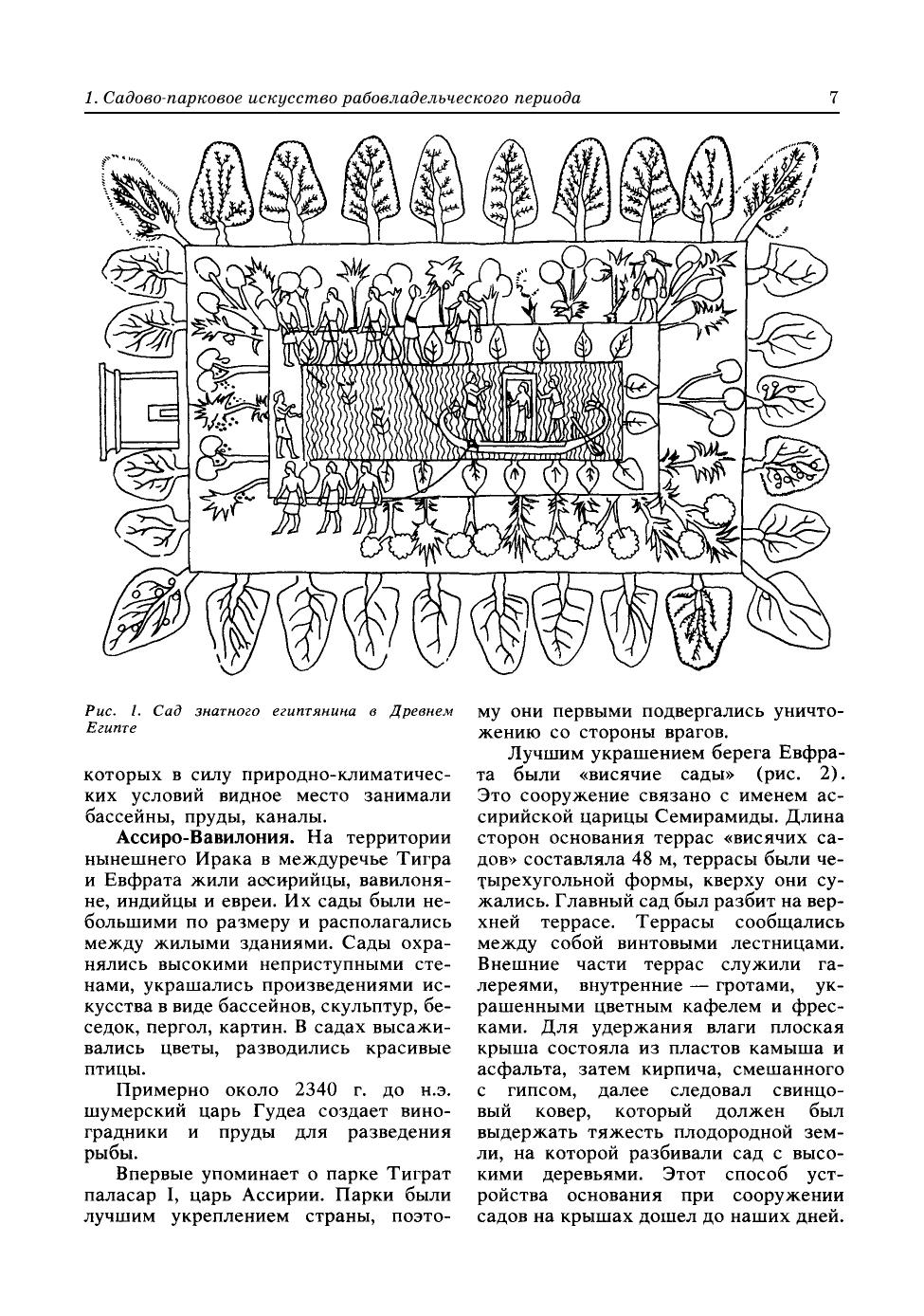 1. Садово-парковое искусство рабовладельческого периода

7

Рис. 1. Сад знатного египтянина в Древнем Египте

которых в силу природно-климатических условий видное место занимали бассейны, пруды, каналы.

Ассиро-Вавилония. На территории нынешнего Ирака в междуречье Тигра и Евфрата жили ассирийцы, вавилоняне, индийцы и евреи. Их сады были небольшими по размеру и располагались между жилыми зданиями. Сады охранялись высокими неприступными стенами, украшались произведениями искусства в виде бассейнов, скульптур, беседок, пергол, картин. В садах высаживались цветы, разводились красивые птицы.

Примерно около 2340 г. до н.э. шумерский царь Гудеа создает виноградники и пруды для разведения рыбы.

Впервые упоминает о парке Тиграт паласар I, царь Ассирии. Парки были лучшим укреплением страны, поэтому они первыми подвергались уничтожению со стороны врагов.

Лучшим украшением берега Евфрата были «висячие сады» (рис. 2). Это сооружение связано с именем ассирийской царицы Семирамиды. Длина сторон основания террас «висячих садов» составляла 48 м, террасы были четырехугольной формы, кверху они сужались. Главный сад был разбит на верхней террасе. Террасы сообщались между собой винтовыми лестницами. Внешние части террас служили галереями, внутренние — гротами, украшенными цветным кафелем и фресками. Для удержания влаги плоская крыша состояла из пластов камыша и асфальта, затем кирпича, смешанного с гипсом, далее следовал свинцовый ковер, который должен был выдержать тяжесть плодородной земли, на которой разбивали сад с высокими деревьями. Этот способ устройства основания при сооружении садов на крышах дошел до наших дней.